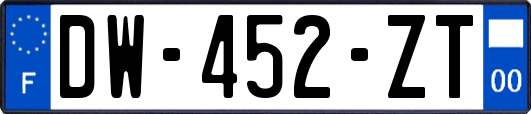 F
DW-452-ZT
00